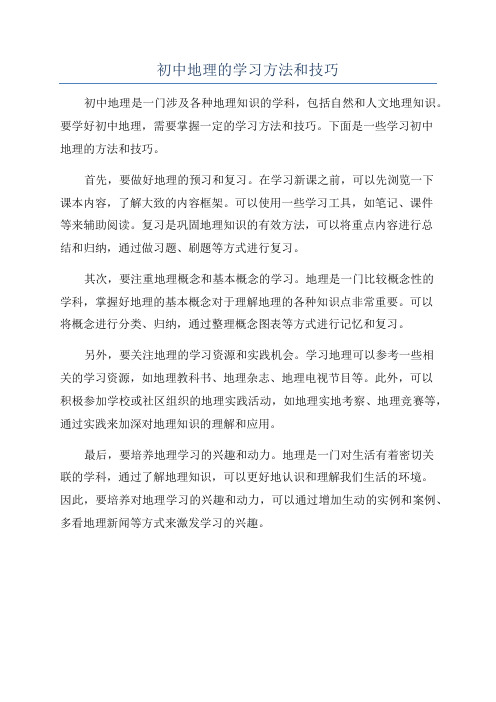 初中地理的学习方法和技巧

初中地理是一门涉及各种地理知识的学科，包括自然和人文地理知识。要学好初中地理，需要掌握一定的学习方法和技巧。下面是一些学习初中地理的方法和技巧。

首先，要做好地理的预习和复习。在学习新课之前，可以先浏览一下课本内容，了解大致的内容框架。可以使用一些学习工具，如笔记、课件等来辅助阅读。复习是巩固地理知识的有效方法，可以将重点内容进行总结和归纳，通过做习题、刷题等方式进行复习。

其次，要注重地理概念和基本概念的学习。地理是一门比较概念性的学科，掌握好地理的基本概念对于理解地理的各种知识点非常重要。可以将概念进行分类、归纳，通过整理概念图表等方式进行记忆和复习。

另外，要关注地理的学习资源和实践机会。学习地理可以参考一些相关的学习资源，如地理教科书、地理杂志、地理电视节目等。此外，可以积极参加学校或社区组织的地理实践活动，如地理实地考察、地理竞赛等，通过实践来加深对地理知识的理解和应用。

最后，要培养地理学习的兴趣和动力。地理是一门对生活有着密切关联的学科，通过了解地理知识，可以更好地认识和理解我们生活的环境。因此，要培养对地理学习的兴趣和动力，可以通过增加生动的实例和案例、多看地理新闻等方式来激发学习的兴趣。